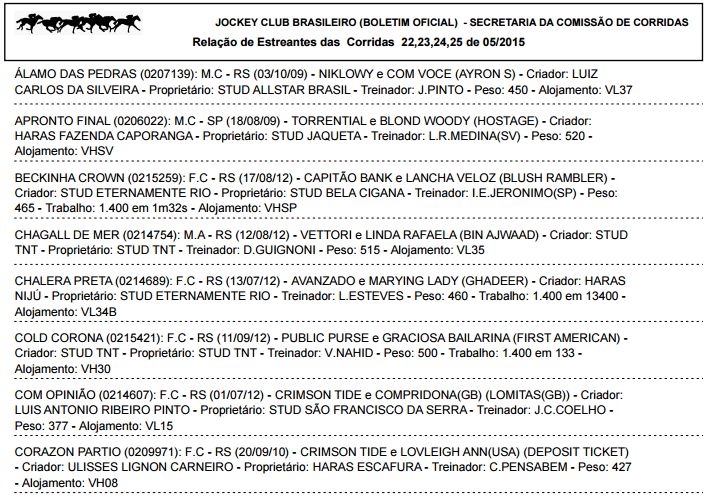 JOCKEY CLUB BRASILEIRO (BOLETIM OFICIAL) - SECRETARIA DA COMISSÃO DE CORRIDAS
Relação de Estreantes das Corridas 22,23,24,25 de 05/2015

ÁLAMO DAS PEDRAS (0207139): M.C - RS (03/10/09) - NIKLOWY e COM VOCE (AYRON S) - Criador: LUIZ CARLOS DA SILVEIRA - Proprietário: STUD ALLSTAR BRASIL - Treinador: J.PINTO - Peso: 450 - Alojamento: VL37

APRONTO FINAL (0206022): M.C - SP (18/08/09) - TORRENTIAL e BLOND WOODY (HOSTAGE) - Criador: HARAS FAZENDA CAPORANGA - Proprietário: STUD JAQUETA - Treinador: L.R.MEDINA(SV) - Peso: 520 - Alojamento: VHSV

BECKINHA CROWN (0215259): F.C - RS (17/08/12) - CAPITÃO BANK e LANCHA VELOZ (BLUSH RAMBLER) - Criador: STUD ETERNAMENTE RIO - Proprietário: STUD BELA CIGANA - Treinador: I.E.JERONIMO(SP) - Peso: 465 - Trabalho: 1.400 em 1m32s - Alojamento: VHSP

CHAGALL DE MER (0214754): M.A - RS (12/08/12) - VETTORI e LINDA RAFAELA (BIN AJWAAD) - Criador: STUD TNT - Proprietário: STUD TNT - Treinador: D.GUIGNONI - Peso: 515 - Alojamento: VL35

CHALERA PRETA (0214689): F.C - RS (13/07/12) - AVANZADO e MARYING LADY (GHADEER) - Criador: HARAS NIJÚ - Proprietário: STUD ETERNAMENTE RIO - Treinador: L.ESTEVES - Peso: 460 - Trabalho: 1.400 em 13400 - Alojamento: VL34B

COLD CORONA (0215421): F.C - RS (11/09/12) - PUBLIC PURSE e GRACIOSA BAILARINA (FIRST AMERICAN) - Criador: STUD TNT - Proprietário: STUD TNT - Treinador: V.NAHID - Peso: 500 - Trabalho: 1.400 em 133 - Alojamento: VH30

COM OPINIÃO (0214607): F.C - RS (01/07/12) - CRIMSON TIDE e COMPRIDONA(GB) (LOMITAS(GB)) - Criador: LUIS ANTONIO RIBEIRO PINTO - Proprietário: STUD SÃO FRANCISCO DA SERRA - Treinador: J.C.COELHO - Peso: 377 - Alojamento: VL15

CORAZON PARTIO (0209971): F.C - RS (20/09/10) - CRIMSON TIDE e LOVLEIGH ANN(USA) (DEPOSIT TICKET) - Criador: ULISSES LIGNON CARNEIRO - Proprietário: HARAS ESCAFURA - Treinador: C.PENSABEM - Peso: 427 - Alojamento: VH08